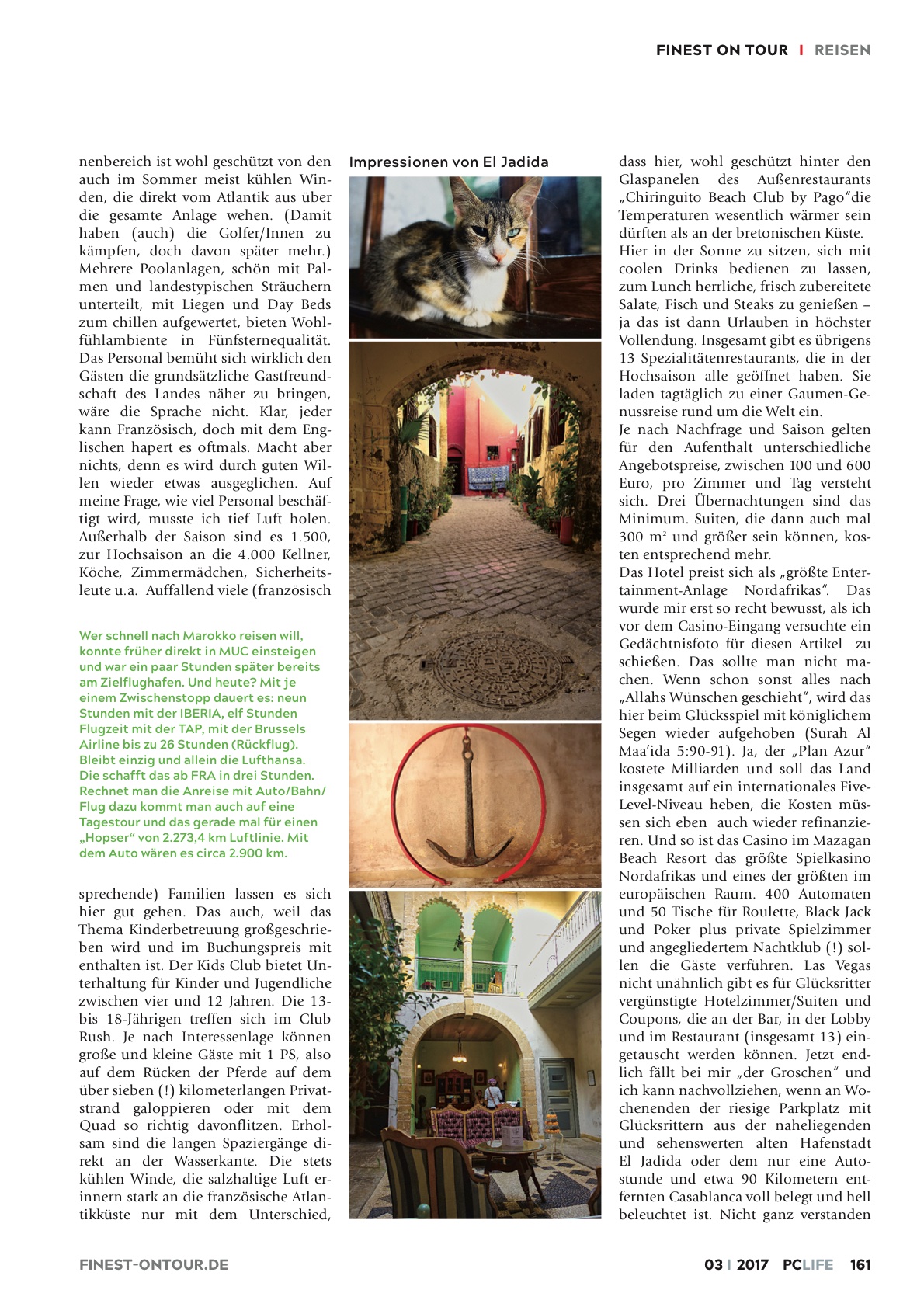 FINEST ON TOUR I REISEN

nenbereich ist wohl geschützt von den auch im Sommer meist kühlen Winden, die direkt vom Atlantik aus über die gesamte Anlage wehen. (Damit haben (auch) die Golfer/Innen zu kämpfen, doch davon später mehr.) Mehrere Poolanlagen, schön mit Palmen und landestypischen Sträuchern unterteilt, mit Liegen und Day Beds zum chillen aufgewertet, bieten Wohlfühlambiente in Fünfsternequalität. Das Personal bemüht sich wirklich den Gästen die grundsätzliche Gastfreundschaft des Landes näher zu bringen, wäre die Sprache nicht. Klar, jeder kann Französisch, doch mit dem Englischen hapert es oftmals. Macht aber nichts, denn es wird durch guten Willen wieder etwas ausgeglichen. Auf meine Frage, wie viel Personal beschäftigt wird, musste ich tief Luft holen. Außerhalb der Saison sind es 1.500, zur Hochsaison an die 4.000 Kellner, Köche, Zimmermädchen, Sicherheitsleute u.a. Auffallend viele (französisch

Wer schnell nach Marokko reisen will, konnte früher direkt in MUC einsteigen und war ein paar Stunden später bereits am Zielflughafen. Und heute? Mit je einem Zwischenstopp dauert es: neun Stunden mit der IBERIA, elf Stunden Flugzeit mit der TAP, mit der Brussels Airline bis zu 26 Stunden (Rückflug). Bleibt einzig und allein die Lufthansa. Die schafft das ab FRA in drei Stunden. Rechnet man die Anreise mit Auto/Bahn/Flug dazu kommt man auch auf eine Tagestour und das gerade mal für einen „Hopser“ von 2.273,4 km Luftlinie. Mit dem Auto wären es circa 2.900 km.

sprechende) Familien lassen es sich hier gut gehen. Das auch, weil das Thema Kinderbetreuung großgeschrieben wird und im Buchungspreis mit enthalten ist. Der Kids Club bietet Unterhaltung für Kinder und Jugendliche zwischen vier und 12 Jahren. Die 13- bis 18-Jährigen treffen sich im Club Rush. Je nach Interessenlage können große und kleine Gäste mit 1 PS, also auf dem Rücken der Pferde auf dem über sieben (!) kilometerlangen Privatstrand galoppieren oder mit dem Quad so richtig davonflitzen. Erholsam sind die langen Spaziergänge direkt an der Wasserkante. Die stets kühlen Winde, die salzhaltige Luft erinnern stark an die französische Atlantikküste nur mit dem Unterschied,

Impressionen von El Jadida

dass hier, wohl geschützt hinter den Glaspanelen des Außenrestaurants „Chiringuito Beach Club by Pago“die Temperaturen wesentlich wärmer sein dürften als an der bretonischen Küste.
Hier in der Sonne zu sitzen, sich mit coolen Drinks bedienen zu lassen, zum Lunch herrliche, frisch zubereitete Salate, Fisch und Steaks zu genießen – ja das ist dann Urlauben in höchster Vollendung. Insgesamt gibt es übrigens 13 Spezialitätenrestaurants, die in der Hochsaison alle geöffnet haben. Sie laden tagtäglich zu einer Gaumen-Genussreise rund um die Welt ein.
Je nach Nachfrage und Saison gelten für den Aufenthalt unterschiedliche Angebotspreise, zwischen 100 und 600 Euro, pro Zimmer und Tag versteht sich. Drei Übernachtungen sind das Minimum. Suiten, die dann auch mal 300 $m^2$ und größer sein können, kosten entsprechend mehr.
Das Hotel preist sich als „größte Entertainment-Anlage Nordafrikas“. Das wurde mir erst so recht bewusst, als ich vor dem Casino-Eingang versuchte ein Gedächtnisfoto für diesen Artikel zu schießen. Das sollte man nicht machen. Wenn schon sonst alles nach „Allahs Wünschen geschieht“, wird das hier beim Glücksspiel mit königlichem Segen wieder aufgehoben (Surah Al Maa'ida 5:90-91). Ja, der „Plan Azur“ kostete Milliarden und soll das Land insgesamt auf ein internationales Five-Level-Niveau heben, die Kosten müssen sich eben auch wieder refinanzieren. Und so ist das Casino im Mazagan Beach Resort das größte Spielkasino Nordafrikas und eines der größten im europäischen Raum. 400 Automaten und 50 Tische für Roulette, Black Jack und Poker plus private Spielzimmer und angegliedertem Nachtklub (!) sollen die Gäste verführen. Las Vegas nicht unähnlich gibt es für Glücksritter vergünstigte Hotelzimmer/Suiten und Coupons, die an der Bar, in der Lobby und im Restaurant (insgesamt 13) eingetauscht werden können. Jetzt endlich fällt bei mir „der Groschen“ und ich kann nachvollziehen, wenn an Wochenenden der riesige Parkplatz mit Glücksrittern aus der naheliegenden und sehenswerten alten Hafenstadt El Jadida oder dem nur eine Autostunde und etwa 90 Kilometern entfernten Casablanca voll belegt und hell beleuchtet ist. Nicht ganz verstanden

FINEST-ONTOUR.DE

03 I 2017 PCLIFE 161